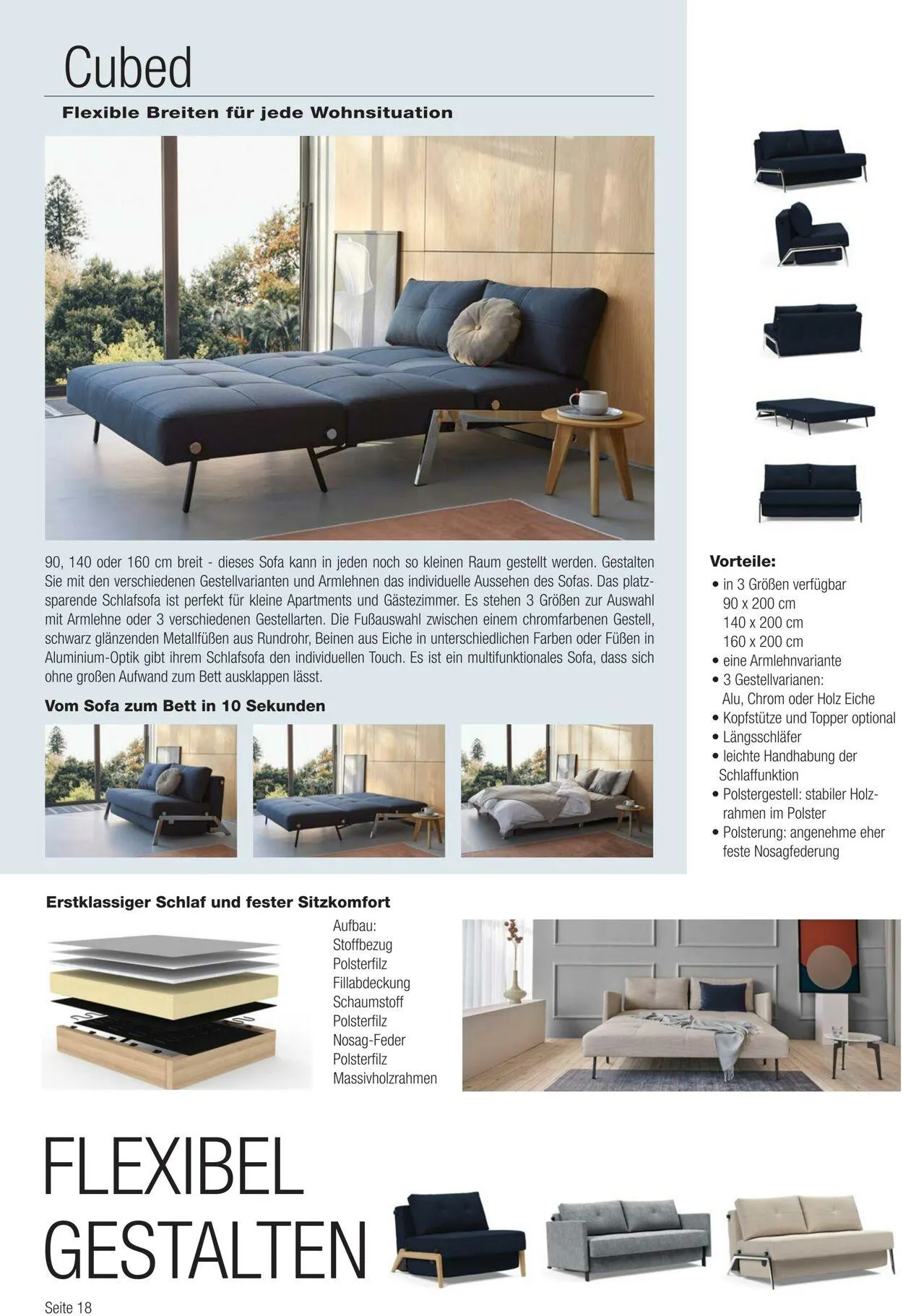 Cubed

Flexible Breiten für jede Wohnsituation

90, 140 oder 160 cm breit - dieses Sofa kann in jeden noch so kleinen Raum gestellt werden. Gestalten Sie mit den verschiedenen Gestellvarianten und Armlehnen das individuelle Aussehen des Sofas. Das platzsparende Schlafsofa ist perfekt für kleine Apartments und Gästezimmer. Es stehen 3 Größen zur Auswahl mit Armlehne oder 3 verschiedenen Gestellarten. Die Fußauswahl zwischen einem chromfarbenen Gestell, schwarz glänzenden Metallfüßen aus Rundrohr, Beinen aus Eiche in unterschiedlichen Farben oder Füßen in Aluminium-Optik gibt ihrem Schlafsofa den individuellen Touch. Es ist ein multifunktionales Sofa, dass sich ohne großen Aufwand zum Bett ausklappen lässt.

Vom Sofa zum Bett in 10 Sekunden

Vorteile:
• in 3 Größen verfügbar
90 x 200 cm
140 x 200 cm
160 x 200 cm
• eine Armlehnvariante
• 3 Gestellvarianen:
Alu, Chrom oder Holz Eiche
• Kopfstütze und Topper optional
• Längsschläfer
• leichte Handhabung der Schlaffunktion
• Polstergestell: stabiler Holzrahmen im Polster
• Polsterung: angenehme eher feste Nosagfederung

Erstklassiger Schlaf und fester Sitzkomfort

Aufbau:
Stoffbezug
Polsterfilz
Fillabdeckung
Schaumstoff
Polsterfilz
Nosag-Feder
Polsterfilz
Massivholzrahmen

FLEXIBEL GESTALTEN

Seite 18